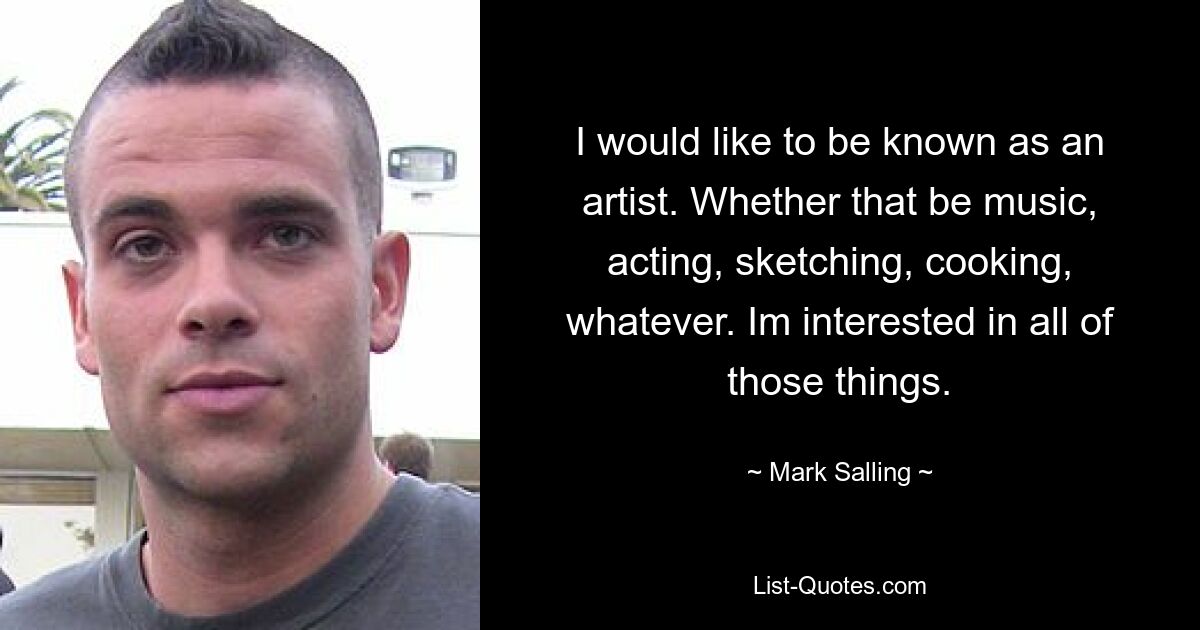 I would like to be known as an artist. Whether that be music, acting, sketching, cooking, whatever. Im interested in all of those things.

~ Mark Salling ~

List-Quotes.com